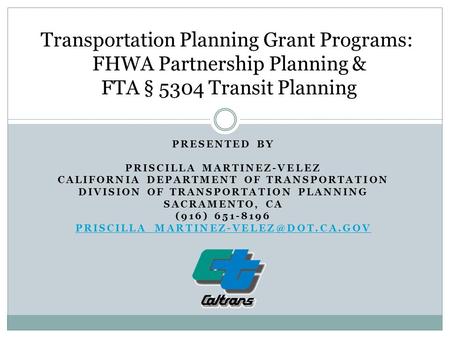 Transportation Planning Grant Programs:
FHWA Partnership Planning &
FTA § 5304 Transit Planning

PRESENTED BY

PRISCILLA MARTINEZ-VELEZ
CALIFORNIA DEPARTMENT OF TRANSPORTATION
DIVISION OF TRANSPORTATION PLANNING
SACRAMENTO, CA
(916) 651-8196
PRISCILLA_MARTINEZ-VELEZ@DOT.CA.GOV

Caltrans